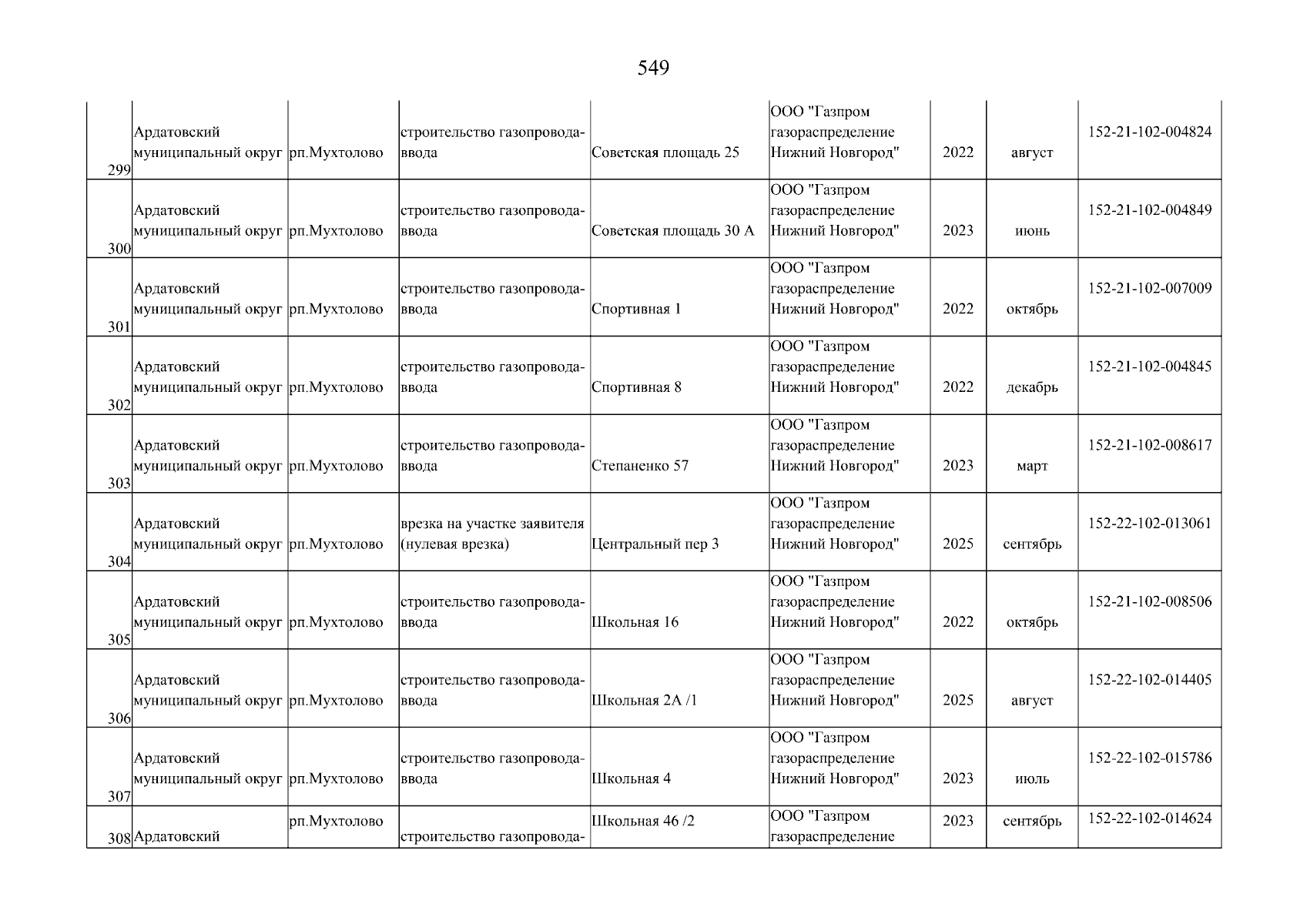 549

| | | | | | | | | |
|---|---|---|---|---|---|---|---|---|
| 299 | Ардатовский муниципальный округ | рп.Мухтолово | строительство газопровода-ввода | Советская площадь 25 | ООО "Газпром газораспределение Нижний Новгород" | 2022 | август | 152-21-102-004824 |
| 300 | Ардатовский муниципальный округ | рп.Мухтолово | строительство газопровода-ввода | Советская площадь 30 А | ООО "Газпром газораспределение Нижний Новгород" | 2023 | июнь | 152-21-102-004849 |
| 301 | Ардатовский муниципальный округ | рп.Мухтолово | строительство газопровода-ввода | Спортивная 1 | ООО "Газпром газораспределение Нижний Новгород" | 2022 | октябрь | 152-21-102-007009 |
| 302 | Ардатовский муниципальный округ | рп.Мухтолово | строительство газопровода-ввода | Спортивная 8 | ООО "Газпром газораспределение Нижний Новгород" | 2022 | декабрь | 152-21-102-004845 |
| 303 | Ардатовский муниципальный округ | рп.Мухтолово | строительство газопровода-ввода | Степаненко 57 | ООО "Газпром газораспределение Нижний Новгород" | 2023 | март | 152-21-102-008617 |
| 304 | Ардатовский муниципальный округ | рп.Мухтолово | врезка на участке заявителя (нулевая врезка) | Центральный пер 3 | ООО "Газпром газораспределение Нижний Новгород" | 2025 | сентябрь | 152-22-102-013061 |
| 305 | Ардатовский муниципальный округ | рп.Мухтолово | строительство газопровода-ввода | Школьная 16 | ООО "Газпром газораспределение Нижний Новгород" | 2022 | октябрь | 152-21-102-008506 |
| 306 | Ардатовский муниципальный округ | рп.Мухтолово | строительство газопровода-ввода | Школьная 2А /1 | ООО "Газпром газораспределение Нижний Новгород" | 2025 | август | 152-22-102-014405 |
| 307 | Ардатовский муниципальный округ | рп.Мухтолово | строительство газопровода-ввода | Школьная 4 | ООО "Газпром газораспределение Нижний Новгород" | 2023 | июль | 152-22-102-015786 |
| 308 | Ардатовский | рп.Мухтолово | строительство газопровода- | Школьная 46 /2 | ООО "Газпром газораспределение | 2023 | сентябрь | 152-22-102-014624 |